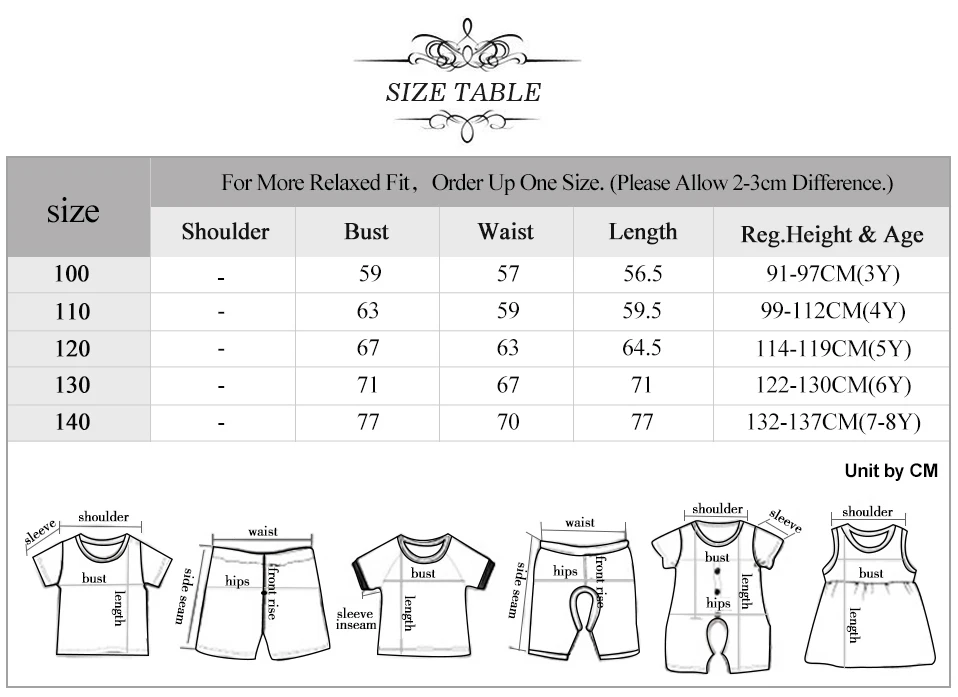 SIZE TABLE

| size | For More Relaxed Fit, Order Up One Size. (Please Allow 2-3cm Difference.) | | | | |
|---|---|---|---|---|---|
| | Shoulder | Bust | Waist | Length | Reg.Height & Age |
| 100 | - | 59 | 57 | 56.5 | 91-97CM(3Y) |
| 110 | - | 63 | 59 | 59.5 | 99-112CM(4Y) |
| 120 | - | 67 | 63 | 64.5 | 114-119CM(5Y) |
| 130 | - | 71 | 67 | 71 | 122-130CM(6Y) |
| 140 | - | 77 | 70 | 77 | 132-137CM(7-8Y) |

Unit by CM

sleeve shoulder bust length

waist side seam hips front rise

bust sleeve inseam length

waist side seam hips front rise

shoulder sleeve bust hips length

shoulder bust length